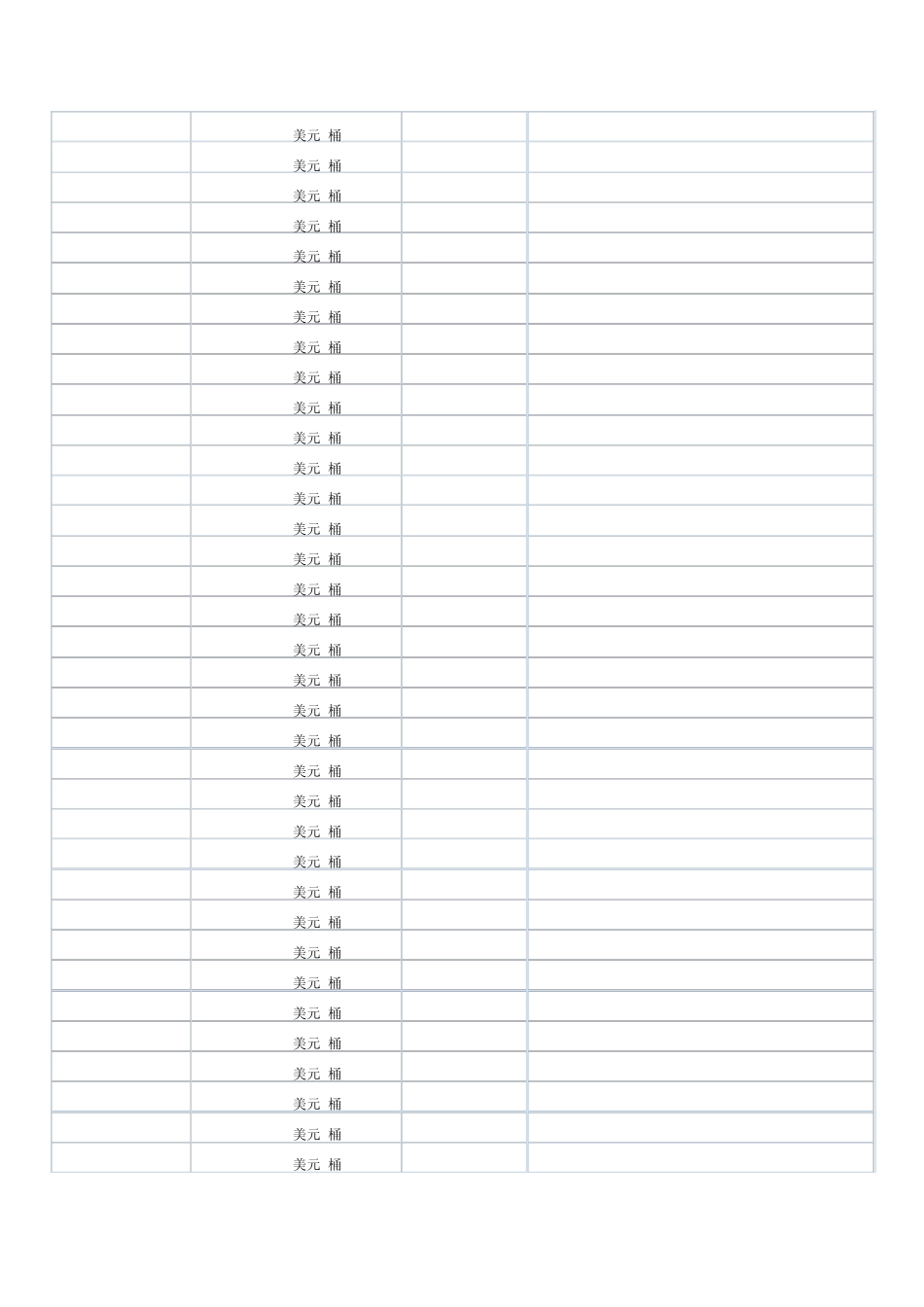 | | | | |
|---|---|---|---|
| | 美元 桶 | | |
| | 美元 桶 | | |
| | 美元 桶 | | |
| | 美元 桶 | | |
| | 美元 桶 | | |
| | 美元 桶 | | |
| | 美元 桶 | | |
| | 美元 桶 | | |
| | 美元 桶 | | |
| | 美元 桶 | | |
| | 美元 桶 | | |
| | 美元 桶 | | |
| | 美元 桶 | | |
| | 美元 桶 | | |
| | 美元 桶 | | |
| | 美元 桶 | | |
| | 美元 桶 | | |
| | 美元 桶 | | |
| | 美元 桶 | | |
| | 美元 桶 | | |
| | 美元 桶 | | |
| | 美元 桶 | | |
| | 美元 桶 | | |
| | 美元 桶 | | |
| | 美元 桶 | | |
| | 美元 桶 | | |
| | 美元 桶 | | |
| | 美元 桶 | | |
| | 美元 桶 | | |
| | 美元 桶 | | |
| | 美元 桶 | | |
| | 美元 桶 | | |
| | 美元 桶 | | |
| | 美元 桶 | | |
| | 美元 桶 | | |